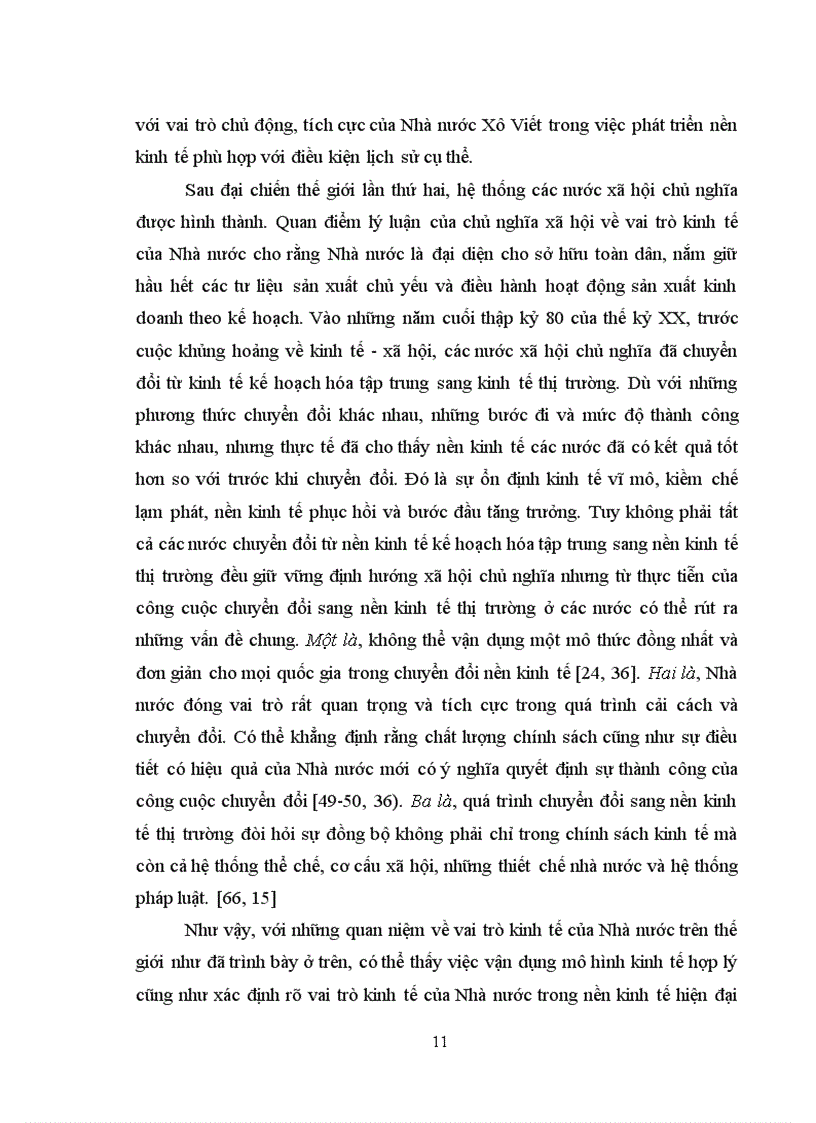 với vai trò chủ động, tích cực của Nhà nước Xô Viết trong việc phát triển nền kinh tế phù hợp với điều kiện lịch sử cụ thể.

Sau đại chiến thế giới lần thứ hai, hệ thống các nước xã hội chủ nghĩa được hình thành. Quan điểm lý luận của chủ nghĩa xã hội về vai trò kinh tế của Nhà nước cho rằng Nhà nước là đại diện cho sở hữu toàn dân, nắm giữ hầu hết các tư liệu sản xuất chủ yếu và điều hành hoạt động sản xuất kinh doanh theo kế hoạch. Vào những năm cuối thập kỷ 80 của thế kỷ XX, trước cuộc khủng hoảng về kinh tế - xã hội, các nước xã hội chủ nghĩa đã chuyển đổi từ kinh tế kế hoạch hóa tập trung sang kinh tế thị trường. Dù với những phương thức chuyển đổi khác nhau, những bước đi và mức độ thành công khác nhau, nhưng thực tế đã cho thấy nền kinh tế các nước đã có kết quả tốt hơn so với trước khi chuyển đổi. Đó là sự ổn định kinh tế vĩ mô, kiềm chế lạm phát, nền kinh tế phục hồi và bước đầu tăng trưởng. Tuy không phải tất cả các nước chuyển đổi từ nền kinh tế kế hoạch hóa tập trung sang nền kinh tế thị trường đều giữ vững định hướng xã hội chủ nghĩa nhưng từ thực tiễn của công cuộc chuyển đổi sang nền kinh tế thị trường ở các nước có thể rút ra những vấn đề chung. Một là, không thể vận dụng một mô thức đồng nhất và đơn giản cho mọi quốc gia trong chuyển đổi nền kinh tế [24, 36]. Hai là, Nhà nước đóng vai trò rất quan trọng và tích cực trong quá trình cải cách và chuyển đổi. Có thể khẳng định rằng chất lượng chính sách cũng như sự điều tiết có hiệu quả của Nhà nước mới có ý nghĩa quyết định sự thành công của công cuộc chuyển đổi [49-50, 36). Ba là, quá trình chuyển đổi sang nền kinh tế thị trường đòi hỏi sự đồng bộ không phải chỉ trong chính sách kinh tế mà còn cả hệ thống thể chế, cơ cấu xã hội, những thiết chế nhà nước và hệ thống pháp luật. [66, 15]

Như vậy, với những quan niệm về vai trò kinh tế của Nhà nước trên thế giới như đã trình bày ở trên, có thể thấy việc vận dụng mô hình kinh tế hợp lý cũng như xác định rõ vai trò kinh tế của Nhà nước trong nền kinh tế hiện đại

11